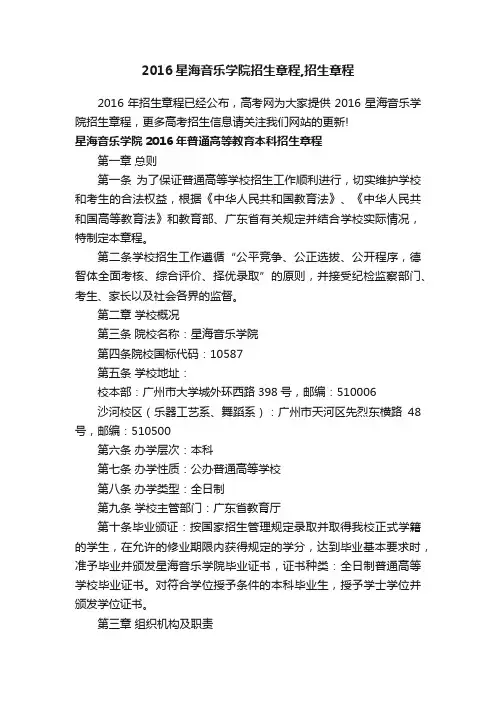 2016 星海音乐学院招生章程,招生章程

2016 年招生章程已经公布，高考网为大家提供 2016 星海音乐学院招生章程，更多高考招生信息请关注我们网站的更新!

星海音乐学院 2016 年普通高等教育本科招生章程

第一章 总则

第一条 为了保证普通高等学校招生工作顺利进行，切实维护学校和考生的合法权益，根据《中华人民共和国教育法》、《中华人民共和国高等教育法》和教育部、广东省有关规定并结合学校实际情况，特制定本章程。

第二条学校招生工作遵循“公平竞争、公正选拔、公开程序，德智体全面考核、综合评价、择优录取”的原则，并接受纪检监察部门、考生、家长以及社会各界的监督。

第二章 学校概况

第三条 院校名称：星海音乐学院

第四条院校国标代码：10587

第五条 学校地址：

校本部：广州市大学城外环西路 398 号，邮编：510006

沙河校区（乐器工艺系、舞蹈系）：广州市天河区先烈东横路 48 号，邮编：510500

第六条 办学层次：本科

第七条 办学性质：公办普通高等学校

第八条 办学类型：全日制

第九条 学校主管部门：广东省教育厅

第十条毕业颁证：按国家招生管理规定录取并取得我校正式学籍的学生，在允许的修业期限内获得规定的学分，达到毕业基本要求时，准予毕业并颁发星海音乐学院毕业证书，证书种类：全日制普通高等学校毕业证书。对符合学位授予条件的本科毕业生，授予学士学位并颁发学位证书。

第三章 组织机构及职责